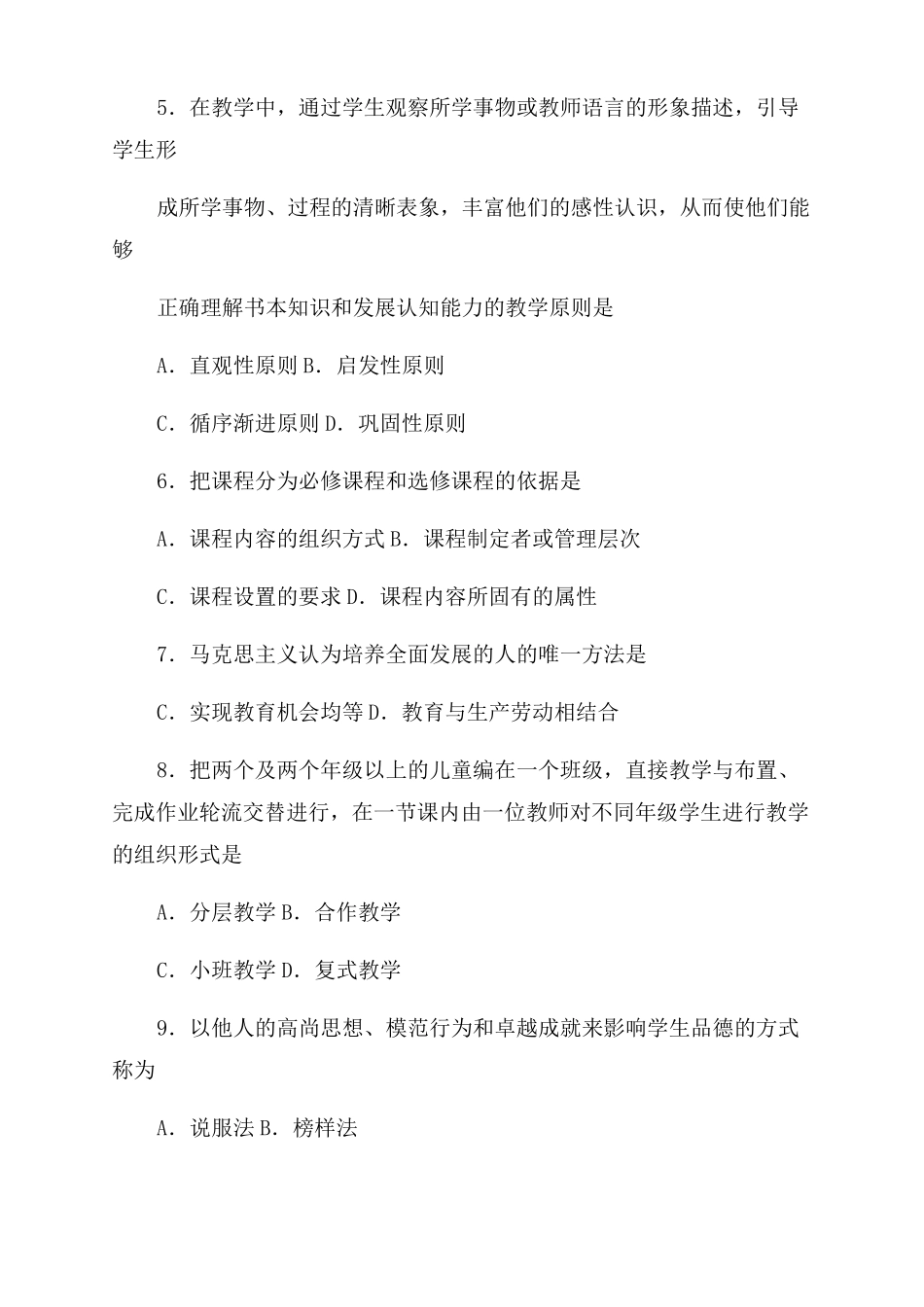 5．在教学中，通过学生观察所学事物或教师语言的形象描述，引导学生形

成所学事物、过程的清晰表象，丰富他们的感性认识，从而使他们能够

正确理解书本知识和发展认知能力的教学原则是

A．直观性原则 B．启发性原则

C．循序渐进原则 D．巩固性原则

6．把课程分为必修课程和选修课程的依据是

A．课程内容的组织方式 B．课程制定者或管理层次

C．课程设置的要求 D．课程内容所固有的属性

7．马克思主义认为培养全面发展的人的唯一方法是

C．实现教育机会均等 D．教育与生产劳动相结合

8．把两个及两个年级以上的儿童编在一个班级，直接教学与布置、完成作业轮流交替进行，在一节课内由一位教师对不同年级学生进行教学的组织形式是

A．分层教学 B．合作教学

C．小班教学 D．复式教学

9．以他人的高尚思想、模范行为和卓越成就来影响学生品德的方式称为

A．说服法 B．榜样法